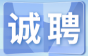 诚聘